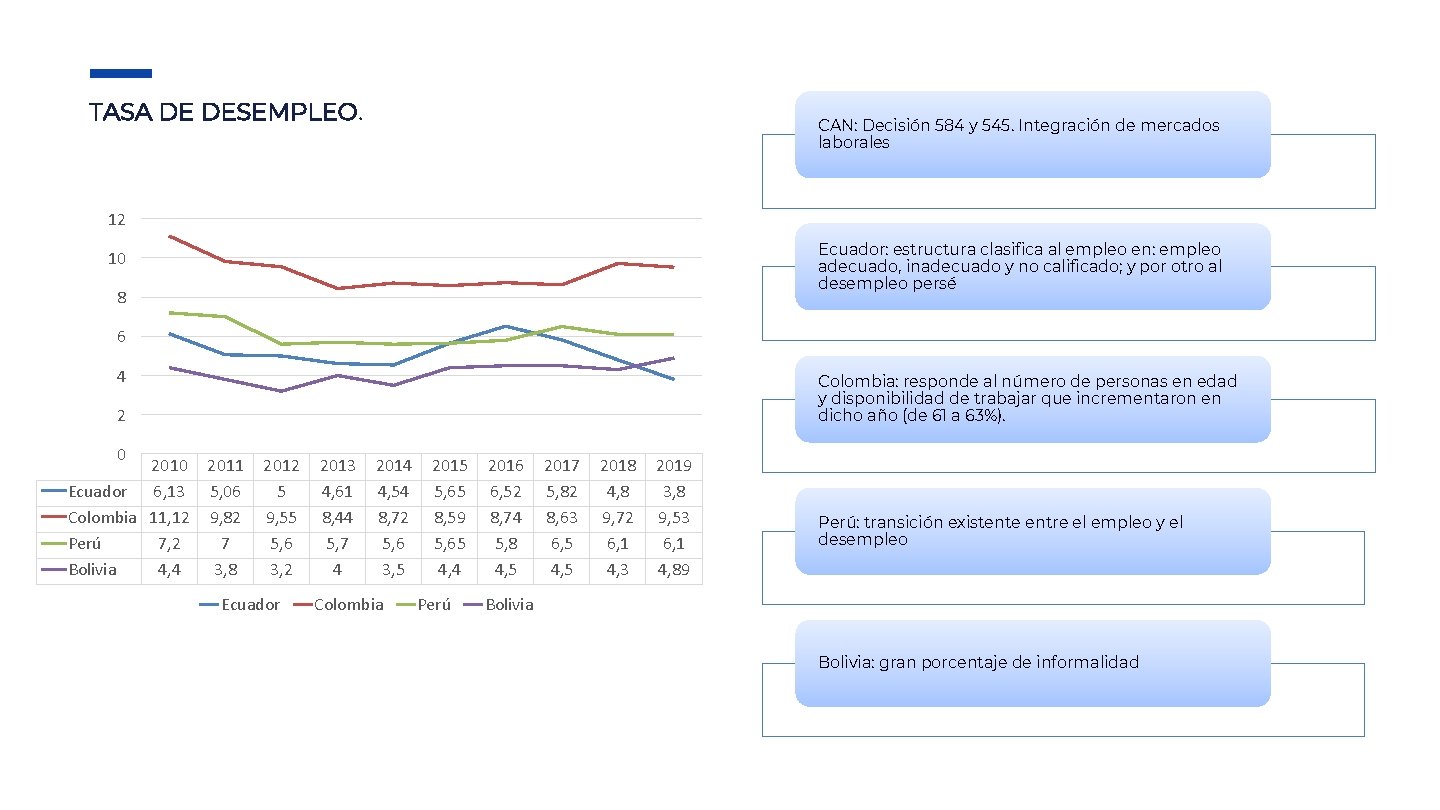 TASA DE DESEMPLEO.

12
10
8
6
4
2
0

| | 2010 | 2011 | 2012 | 2013 | 2014 | 2015 | 2016 | 2017 | 2018 | 2019 |
|---|---|---|---|---|---|---|---|---|---|---|
| Ecuador | 6,13 | 5,06 | 5 | 4,61 | 4,54 | 5,65 | 6,52 | 5,82 | 4,8 | 3,8 |
| Colombia | 11,12 | 9,82 | 9,55 | 8,44 | 8,72 | 8,59 | 8,74 | 8,63 | 9,72 | 9,53 |
| Perú | 7,2 | 7 | 5,6 | 5,7 | 5,6 | 5,65 | 5,8 | 6,5 | 6,1 | 6,1 |
| Bolivia | 4,4 | 3,8 | 3,2 | 4 | 3,5 | 4,4 | 4,5 | 4,5 | 4,3 | 4,89 |

Ecuador Colombia Perú Bolivia

CAN: Decisión 584 y 545. Integración de mercados laborales

Ecuador: estructura clasifica al empleo en: empleo adecuado, inadecuado y no calificado; y por otro al desempleo persé

Colombia: responde al número de personas en edad y disponibilidad de trabajar que incrementaron en dicho año (de 61 a 63%).

Perú: transición existente entre el empleo y el desempleo

Bolivia: gran porcentaje de informalidad